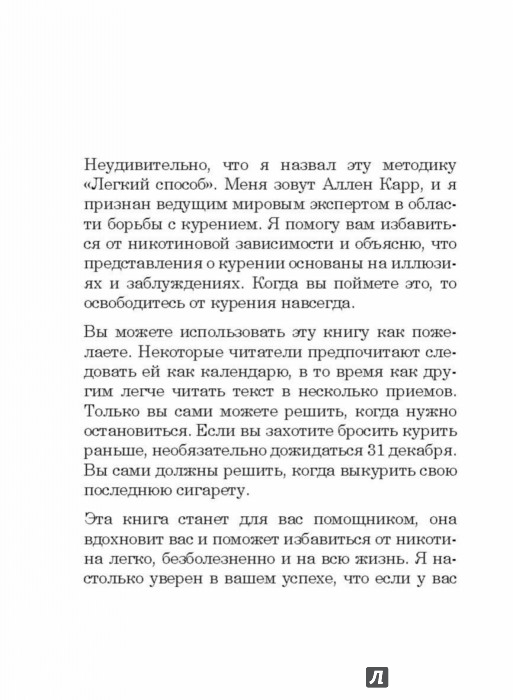 Неудивительно, что я назвал эту методику «Легкий способ». Меня зовут Аллен Карр, и я признан ведущим мировым экспертом в области борьбы с курением. Я помогу вам избавиться от никотиновой зависимости и объясню, что представления о курении основаны на иллюзиях и заблуждениях. Когда вы поймете это, то освободитесь от курения навсегда.

Вы можете использовать эту книгу как пожелаете. Некоторые читатели предпочитают следовать ей как календарю, в то время как другим легче читать текст в несколько приемов. Только вы сами можете решить, когда нужно остановиться. Если вы захотите бросить курить раньше, необязательно дожидаться 31 декабря. Вы сами должны решить, когда выкурить свою последнюю сигарету.

Эта книга станет для вас помощником, она вдохновит вас и поможет избавиться от никотина легко, безболезненно и на всю жизнь. Я настолько уверен в вашем успехе, что если у вас

Л